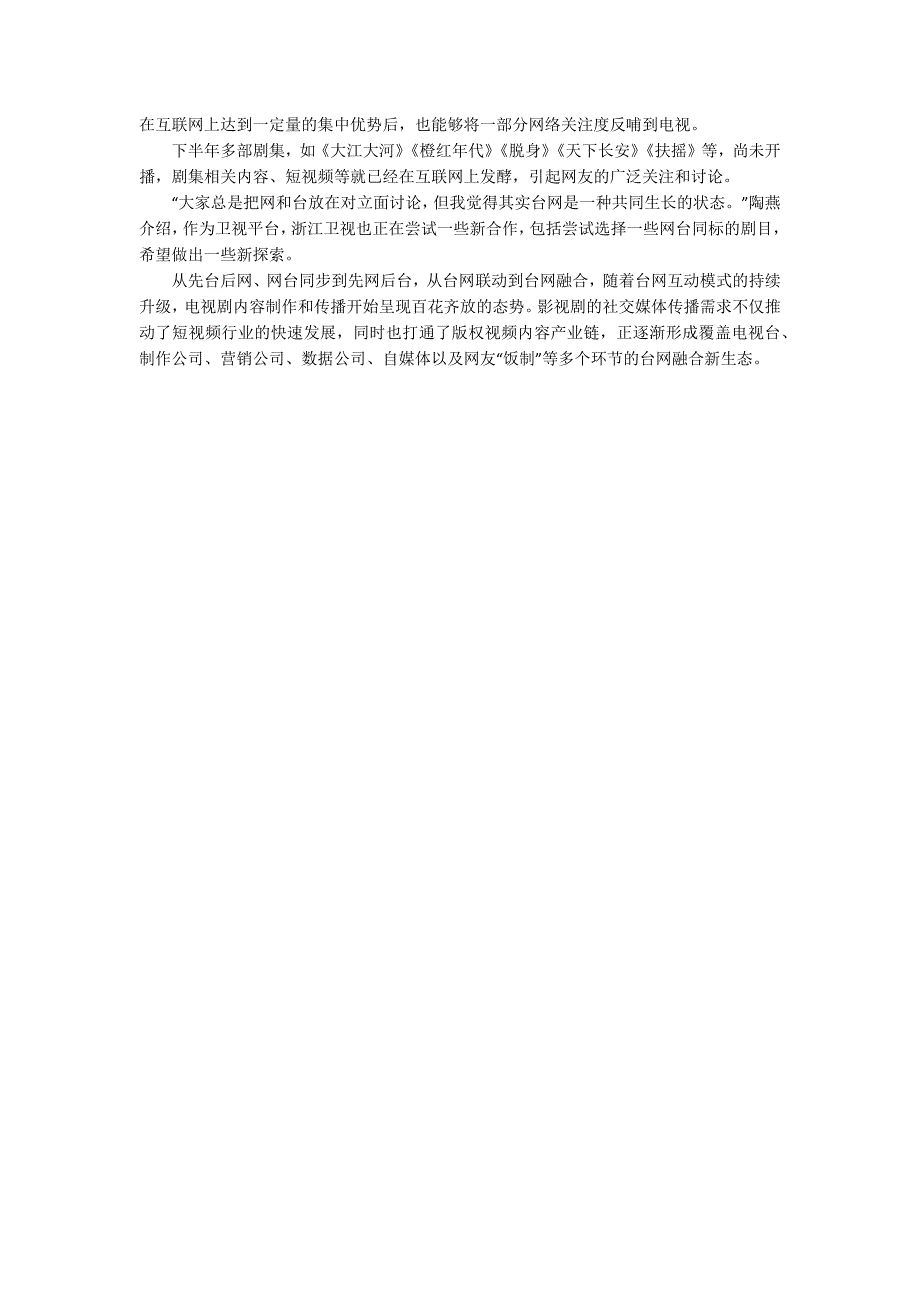 在互联网上达到一定量的集中优势后，也能够将一部分网络关注度反哺到电视。

下半年多部剧集，如《大江大河》《橙红年代》《脱身》《天下长安》《扶摇》等，尚未开播，剧集相关内容、短视频等就已经在互联网上发酵，引起网友的广泛关注和讨论。

“大家总是把网和台放在对立面讨论，但我觉得其实台网是一种共同生长的状态。”陶燕介绍，作为卫视平台，浙江卫视也正在尝试一些新合作，包括尝试选择一些网台同标的剧目，希望做出一些新探索。

从先台后网、网台同步到先网后台，从台网联动到台网融合，随着台网互动模式的持续升级，电视剧内容制作和传播开始呈现百花齐放的态势。影视剧的社交媒体传播需求不仅推动了短视频行业的快速发展，同时也打通了版权视频内容产业链，正逐渐形成覆盖电视台、制作公司、营销公司、数据公司、自媒体以及网友“饭制”等多个环节的台网融合新生态。